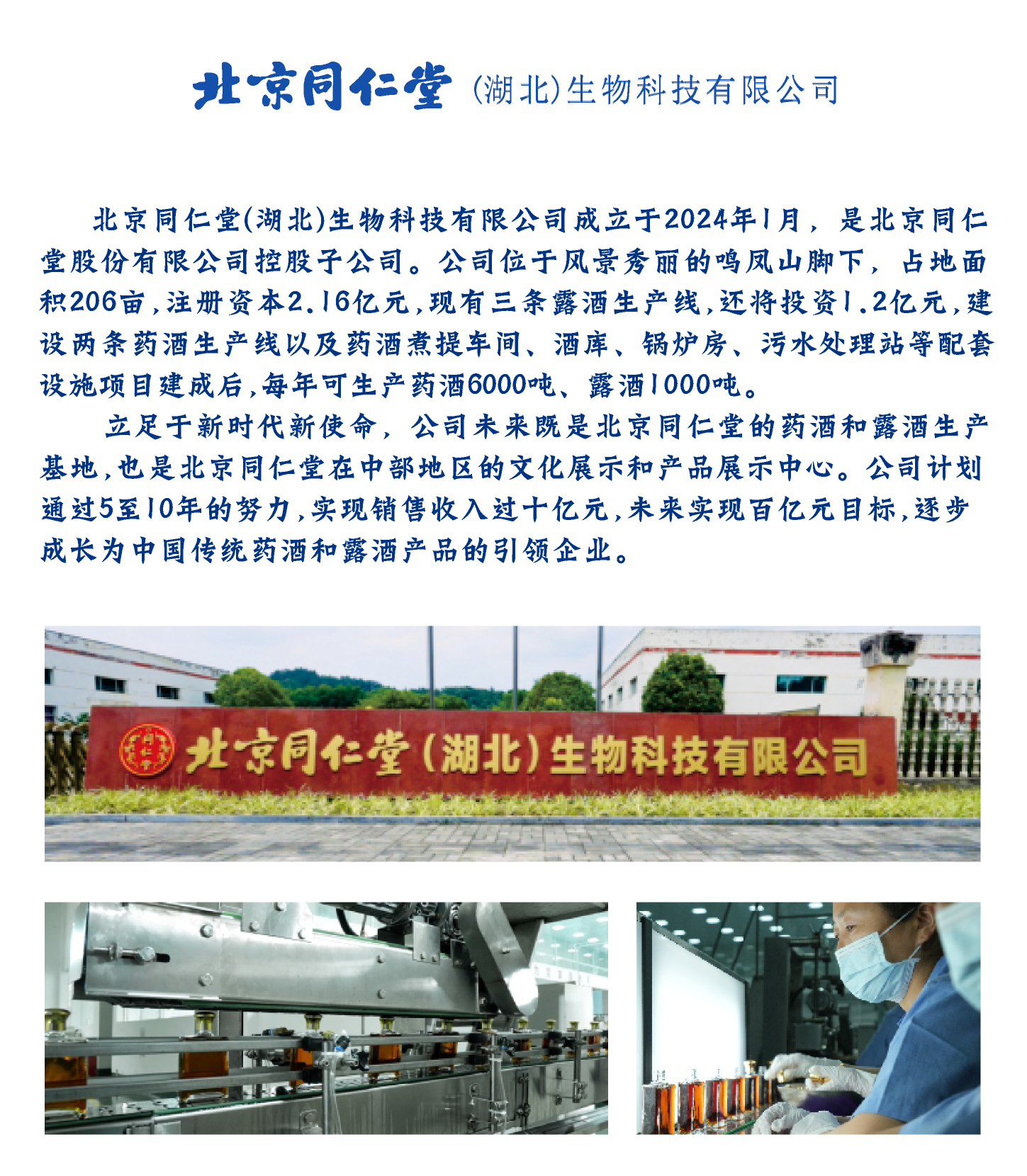 北京同仁堂(湖北)生物科技有限公司

北京同仁堂(湖北)生物科技有限公司成立于2024年1月，是北京同仁堂股份有限公司控股子公司。公司位于风景秀丽的鸣凤山脚下，占地面积206亩，注册资本2.16亿元，现有三条露酒生产线，还将投资1.2亿元，建设两条药酒生产线以及药酒煮提车间、酒库、锅炉房、污水处理站等配套设施项目建成后，每年可生产药酒6000吨、露酒1000吨。

立足于新时代新使命，公司未来既是北京同仁堂的药酒和露酒生产基地，也是北京同仁堂在中部地区的文化展示和产品展示中心。公司计划通过5至10年的努力，实现销售收入过十亿元，未来实现百亿元目标，逐步成长为中国传统药酒和露酒产品的引领企业。

北京同仁堂(湖北)生物科技有限公司